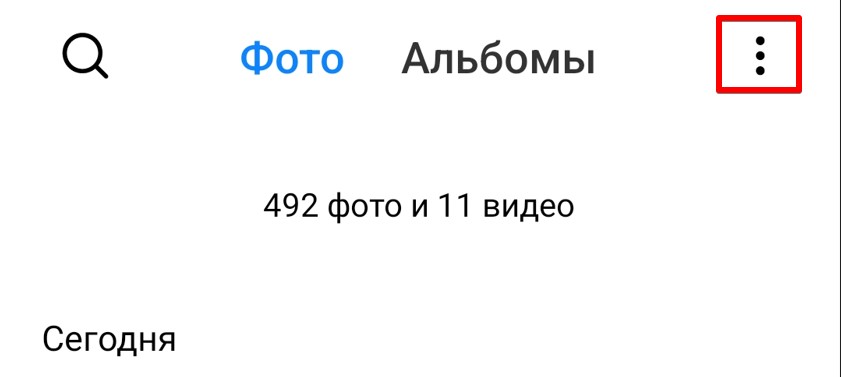 Фото Альбомы

492 фото и 11 видео

Сегодня